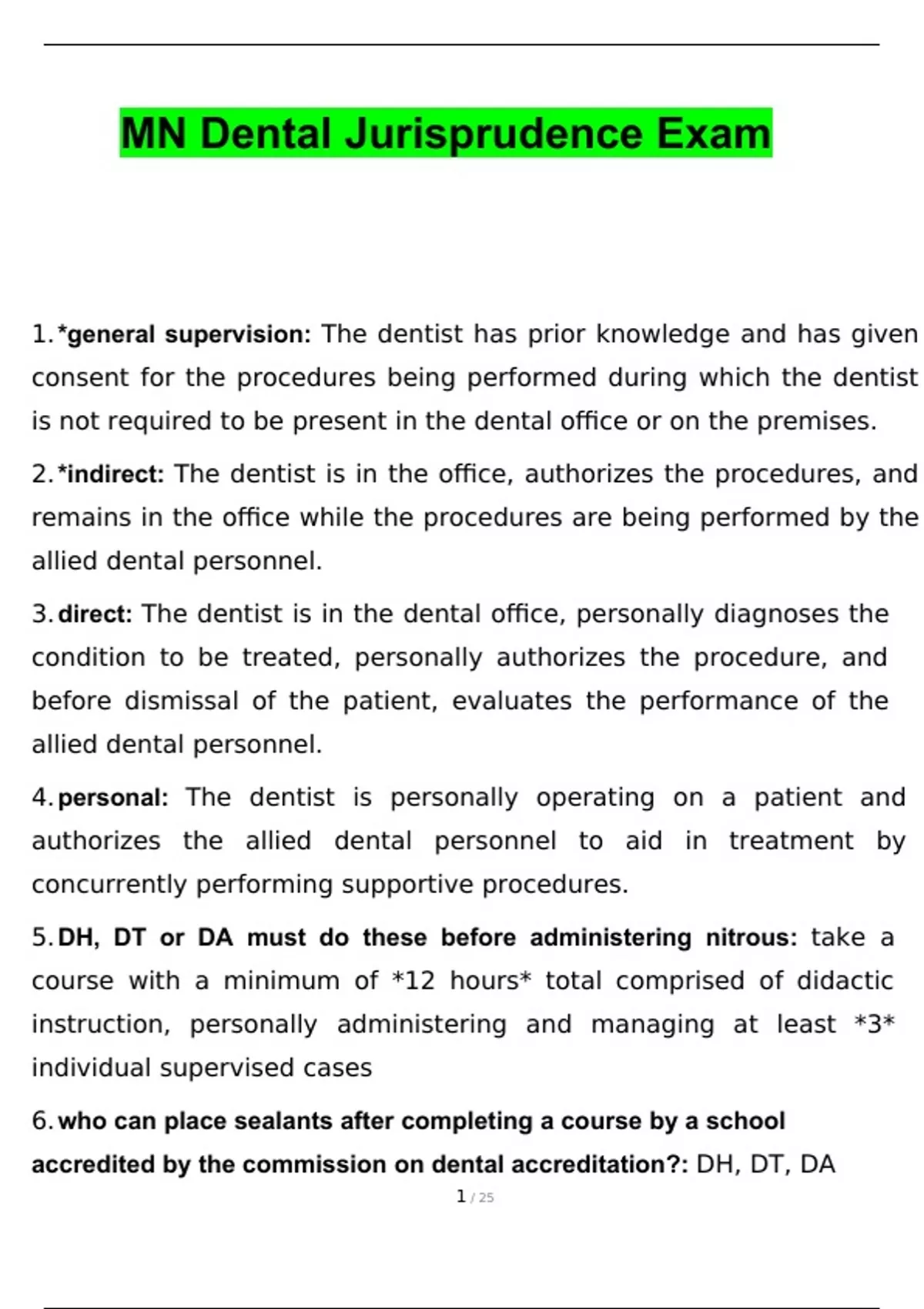 MN Dental Jurisprudence Exam

1. *general supervision: The dentist has prior knowledge and has given consent for the procedures being performed during which the dentist is not required to be present in the dental office or on the premises.

2. *indirect: The dentist is in the office, authorizes the procedures, and remains in the office while the procedures are being performed by the allied dental personnel.

3. direct: The dentist is in the dental office, personally diagnoses the condition to be treated, personally authorizes the procedure, and before dismissal of the patient, evaluates the performance of the allied dental personnel.

4. personal: The dentist is personally operating on a patient and authorizes the allied dental personnel to aid in treatment by concurrently performing supportive procedures.

5. DH, DT or DA must do these before administering nitrous: take a course with a minimum of *12 hours* total comprised of didactic instruction, personally administering and managing at least *3* individual supervised cases

6. who can place sealants after completing a course by a school accredited by the commission on dental accreditation?: DH, DT, DA

1 / 25